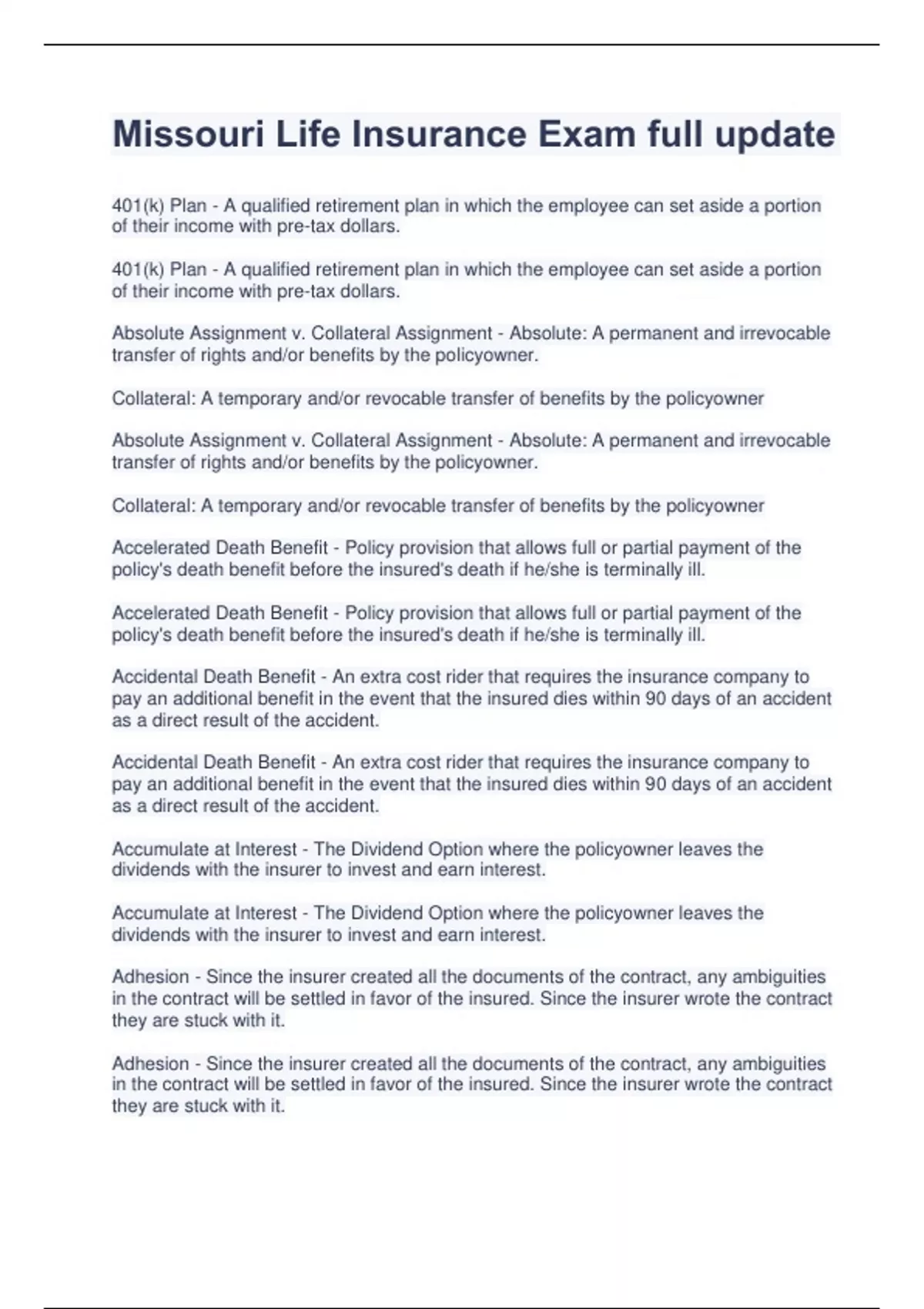 Missouri Life Insurance Exam full update

401(k) Plan - A qualified retirement plan in which the employee can set aside a portion of their income with pre-tax dollars.

401(k) Plan - A qualified retirement plan in which the employee can set aside a portion of their income with pre-tax dollars.

Absolute Assignment v. Collateral Assignment - Absolute: A permanent and irrevocable transfer of rights and/or benefits by the policyowner.

Collateral: A temporary and/or revocable transfer of benefits by the policyowner

Absolute Assignment v. Collateral Assignment - Absolute: A permanent and irrevocable transfer of rights and/or benefits by the policyowner.

Collateral: A temporary and/or revocable transfer of benefits by the policyowner

Accelerated Death Benefit - Policy provision that allows full or partial payment of the policy's death benefit before the insured's death if he/she is terminally ill.

Accelerated Death Benefit - Policy provision that allows full or partial payment of the policy's death benefit before the insured's death if he/she is terminally ill.

Accidental Death Benefit - An extra cost rider that requires the insurance company to pay an additional benefit in the event that the insured dies within 90 days of an accident as a direct result of the accident.

Accidental Death Benefit - An extra cost rider that requires the insurance company to pay an additional benefit in the event that the insured dies within 90 days of an accident as a direct result of the accident.

Accumulate at Interest - The Dividend Option where the policyowner leaves the dividends with the insurer to invest and earn interest.

Accumulate at Interest - The Dividend Option where the policyowner leaves the dividends with the insurer to invest and earn interest.

Adhesion - Since the insurer created all the documents of the contract, any ambiguities in the contract will be settled in favor of the insured. Since the insurer wrote the contract they are stuck with it.

Adhesion - Since the insurer created all the documents of the contract, any ambiguities in the contract will be settled in favor of the insured. Since the insurer wrote the contract they are stuck with it.